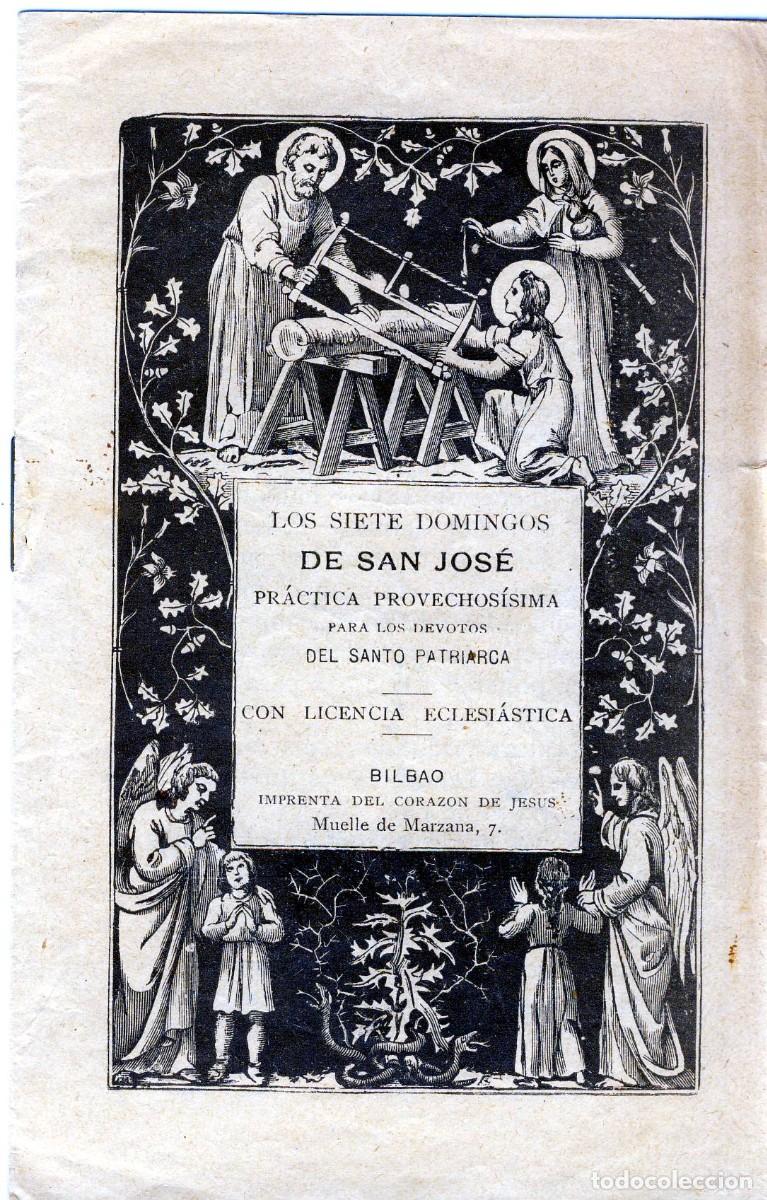 LOS SIETE DOMINGOS
DE SAN JOSÉ
PRÁCTICA PROVECHOSÍSIMA
PARA LOS DEVOTOS
DEL SANTO PATRIARCA

CON LICENCIA ECLESIÁSTICA

BILBAO
IMPRENTA DEL CORAZON DE JESUS
Muelle de Marzana, 7.

todocoleccion